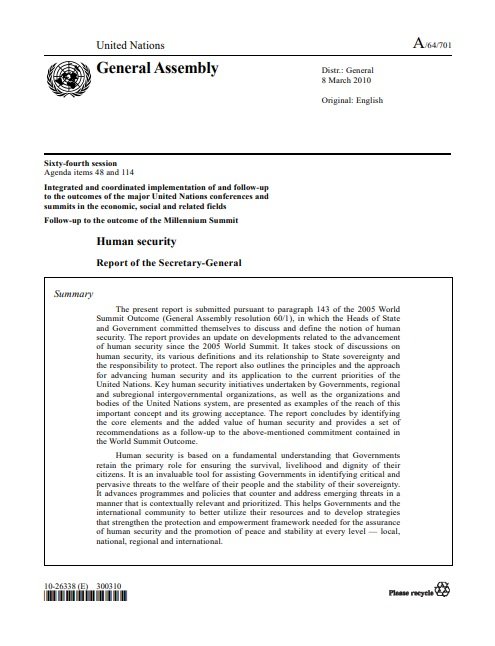 United Nations

A/64/701

General Assembly

Distr.: General
8 March 2010

Original: English

Sixty-fourth session
Agenda items 48 and 114

Integrated and coordinated implementation of and follow-up to the outcomes of the major United Nations conferences and summits in the economic, social and related fields

Follow-up to the outcome of the Millennium Summit

Human security

Report of the Secretary-General

Summary

The present report is submitted pursuant to paragraph 143 of the 2005 World Summit Outcome (General Assembly resolution 60/1), in which the Heads of State and Government committed themselves to discuss and define the notion of human security. The report provides an update on developments related to the advancement of human security since the 2005 World Summit. It takes stock of discussions on human security, its various definitions and its relationship to State sovereignty and the responsibility to protect. The report also outlines the principles and the approach for advancing human security and its application to the current priorities of the United Nations. Key human security initiatives undertaken by Governments, regional and subregional intergovernmental organizations, as well as the organizations and bodies of the United Nations system, are presented as examples of the reach of this important concept and its growing acceptance. The report concludes by identifying the core elements and the added value of human security and provides a set of recommendations as a follow-up to the above-mentioned commitment contained in the World Summit Outcome.

Human security is based on a fundamental understanding that Governments retain the primary role for ensuring the survival, livelihood and dignity of their citizens. It is an invaluable tool for assisting Governments in identifying critical and pervasive threats to the welfare of their people and the stability of their sovereignty. It advances programmes and policies that counter and address emerging threats in a manner that is contextually relevant and prioritized. This helps Governments and the international community to better utilize their resources and to develop strategies that strengthen the protection and empowerment framework needed for the assurance of human security and the promotion of peace and stability at every level — local, national, regional and international.

10-26338 (E) 300310

Please recycle